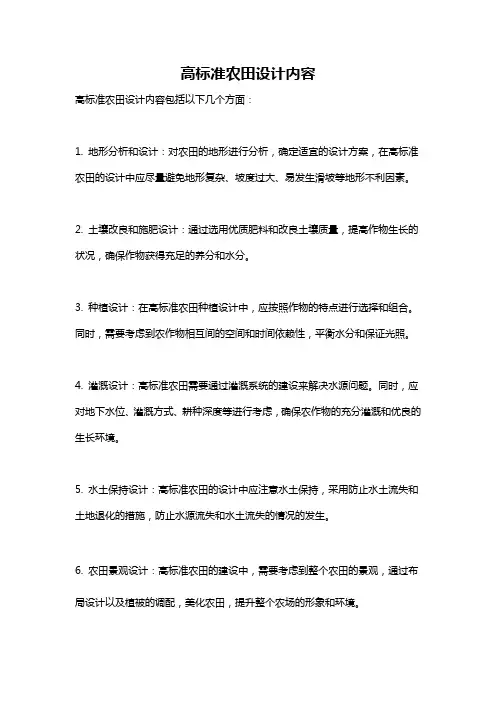 高标准农田设计内容

高标准农田设计内容包括以下几个方面：

1. 地形分析和设计：对农田的地形进行分析，确定适宜的设计方案，在高标准农田的设计中应尽量避免地形复杂、坡度过大、易发生滑坡等地形不利因素。

2. 土壤改良和施肥设计：通过选用优质肥料和改良土壤质量，提高作物生长的状况，确保作物获得充足的养分和水分。

3. 种植设计：在高标准农田种植设计中，应按照作物的特点进行选择和组合。同时，需要考虑到农作物相互间的空间和时间依赖性，平衡水分和保证光照。

4. 灌溉设计：高标准农田需要通过灌溉系统的建设来解决水源问题。同时，应对地下水位、灌溉方式、耕种深度等进行考虑，确保农作物的充分灌溉和优良的生长环境。

5. 水土保持设计：高标准农田的设计中应注意水土保持，采用防止水土流失和土地退化的措施，防止水源流失和水土流失的情况的发生。

6. 农田景观设计：高标准农田的建设中，需要考虑到整个农田的景观，通过布局设计以及植被的调配，美化农田，提升整个农场的形象和环境。